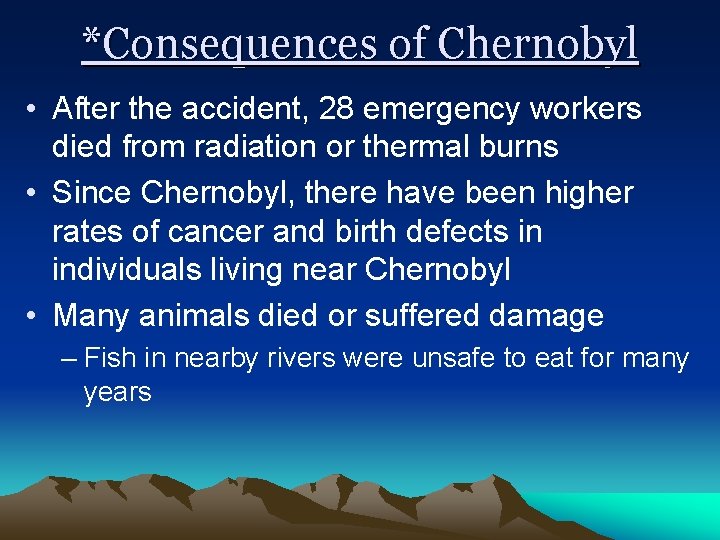 *Consequences of Chernobyl

• After the accident, 28 emergency workers died from radiation or thermal burns

• Since Chernobyl, there have been higher rates of cancer and birth defects in individuals living near Chernobyl

• Many animals died or suffered damage

– Fish in nearby rivers were unsafe to eat for many years